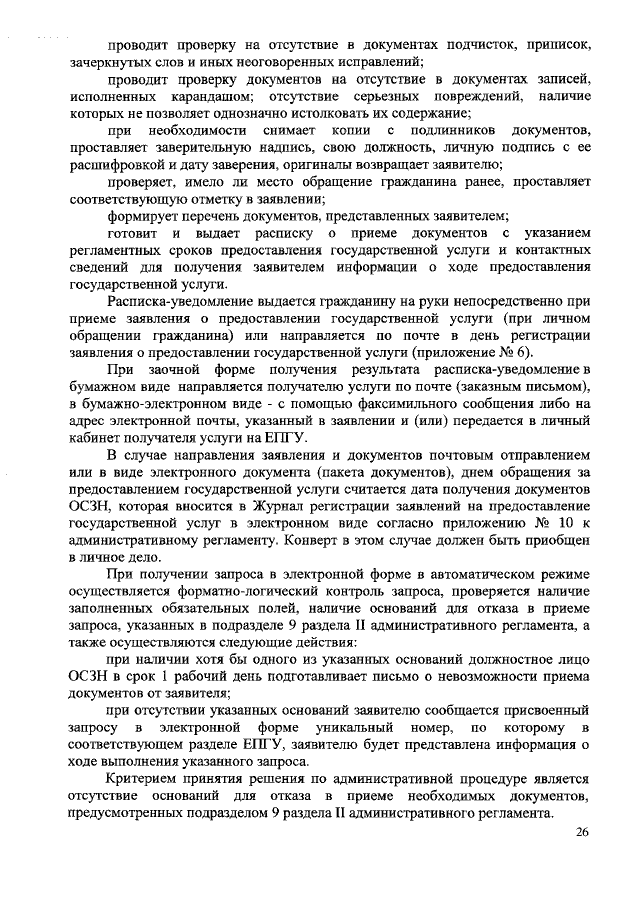 проводит проверку на отсутствие в документах подчисток, приписок, зачеркнутых слов и иных неоговоренных исправлений;

проводит проверку документов на отсутствие в документах записей, исполненных карандашом; отсутствие серьезных повреждений, наличие которых не позволяет однозначно истолковать их содержание;

при необходимости снимает копии с подлинников документов, проставляет заверительную надпись, свою должность, личную подпись с ее расшифровкой и дату заверения, оригиналы возвращает заявителю;

проверяет, имело ли место обращение гражданина ранее, проставляет соответствующую отметку в заявлении;

формирует перечень документов, представленных заявителем;

готовит и выдает расписку о приеме документов с указанием регламентных сроков предоставления государственной услуги и контактных сведений для получения заявителем информации о ходе предоставления государственной услуги.

Расписка-уведомление выдается гражданину на руки непосредственно при приеме заявления о предоставлении государственной услуги (при личном обращении гражданина) или направляется по почте в день регистрации заявления о предоставлении государственной услуги (приложение № 6).

При заочной форме получения результата расписка-уведомление в бумажном виде направляется получателю услуги по почте (заказным письмом), в бумажно-электронном виде - с помощью факсимильного сообщения либо на адрес электронной почты, указанный в заявлении и (или) передается в личный кабинет получателя услуги на ЕПГУ.

В случае направления заявления и документов почтовым отправлением или в виде электронного документа (пакета документов), днем обращения за предоставлением государственной услуги считается дата получения документов ОСЗН, которая вносится в Журнал регистрации заявлений на предоставление государственной услуг в электронном виде согласно приложению № 10 к административному регламенту. Конверт в этом случае должен быть приобщен в личное дело.

При получении запроса в электронной форме в автоматическом режиме осуществляется форматно-логический контроль запроса, проверяется наличие заполненных обязательных полей, наличие оснований для отказа в приеме запроса, указанных в подразделе 9 раздела II административного регламента, а также осуществляются следующие действия:

при наличии хотя бы одного из указанных оснований должностное лицо ОСЗН в срок 1 рабочий день подготавливает письмо о невозможности приема документов от заявителя;

при отсутствии указанных оснований заявителю сообщается присвоенный запросу в электронной форме уникальный номер, по которому в соответствующем разделе ЕПГУ, заявителю будет представлена информация о ходе выполнения указанного запроса.

Критерием принятия решения по административной процедуре является отсутствие оснований для отказа в приеме необходимых документов, предусмотренных подразделом 9 раздела II административного регламента.

26